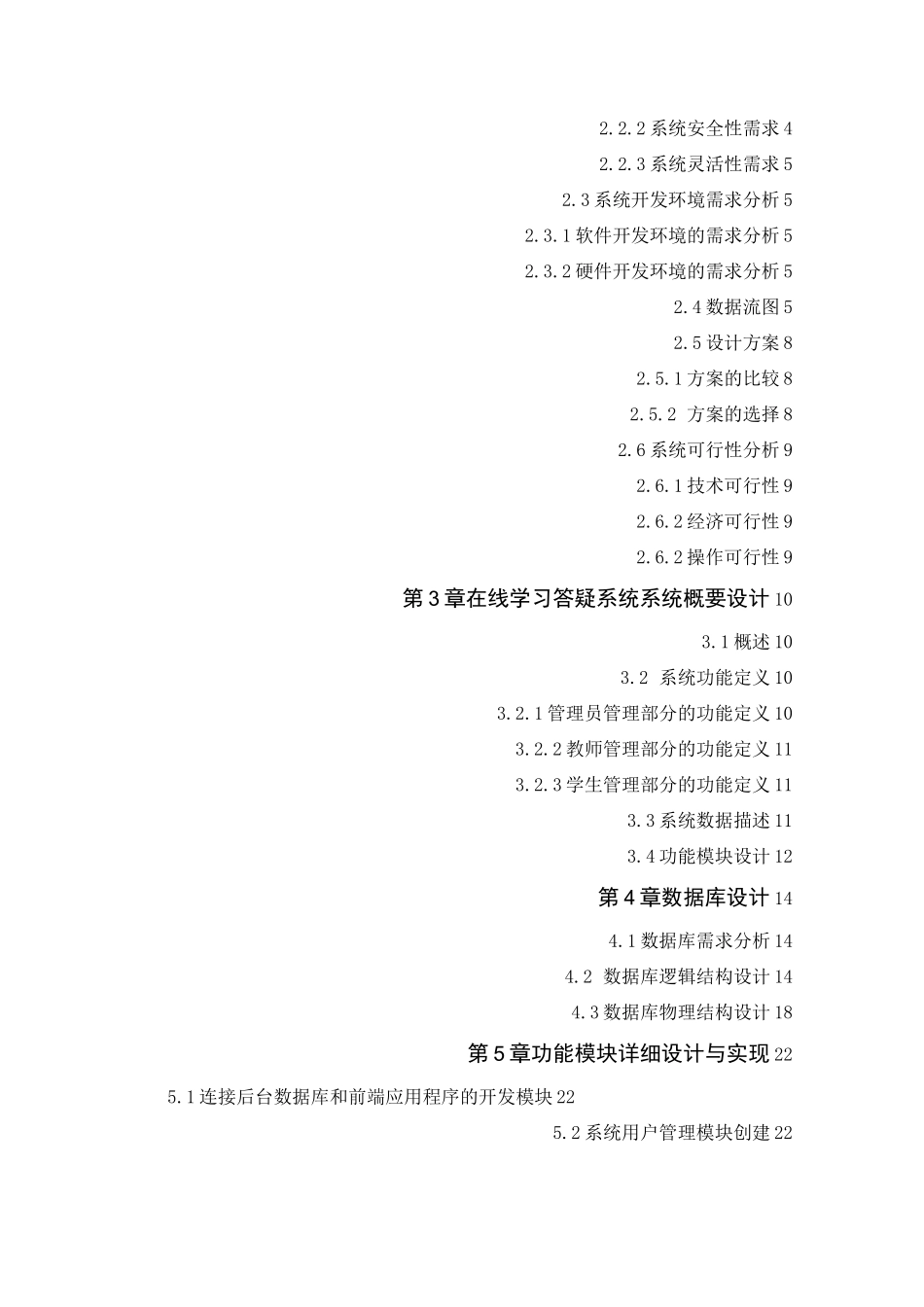 2.2.2 系统安全性需求 4

2.2.3 系统灵活性需求 5

2.3 系统开发环境需求分析 5

2.3.1 软件开发环境的需求分析 5

2.3.2 硬件开发环境的需求分析 5

2.4 数据流图 5

2.5 设计方案 8

2.5.1 方案的比较 8

2.5.2 方案的选择 8

2.6 系统可行性分析 9

2.6.1 技术可行性 9

2.6.2 经济可行性 9

2.6.2 操作可行性 9

第 3 章在线学习答疑系统系统概要设计 10

3.1 概述 10

3.2 系统功能定义 10

3.2.1 管理员管理部分的功能定义 10

3.2.2 教师管理部分的功能定义 11

3.2.3 学生管理部分的功能定义 11

3.3 系统数据描述 11

3.4 功能模块设计 12

第 4 章数据库设计 14

4.1 数据库需求分析 14

4.2 数据库逻辑结构设计 14

4.3 数据库物理结构设计 18

第 5 章功能模块详细设计与实现 22

5.1 连接后台数据库和前端应用程序的开发模块 22

5.2 系统用户管理模块创建 22